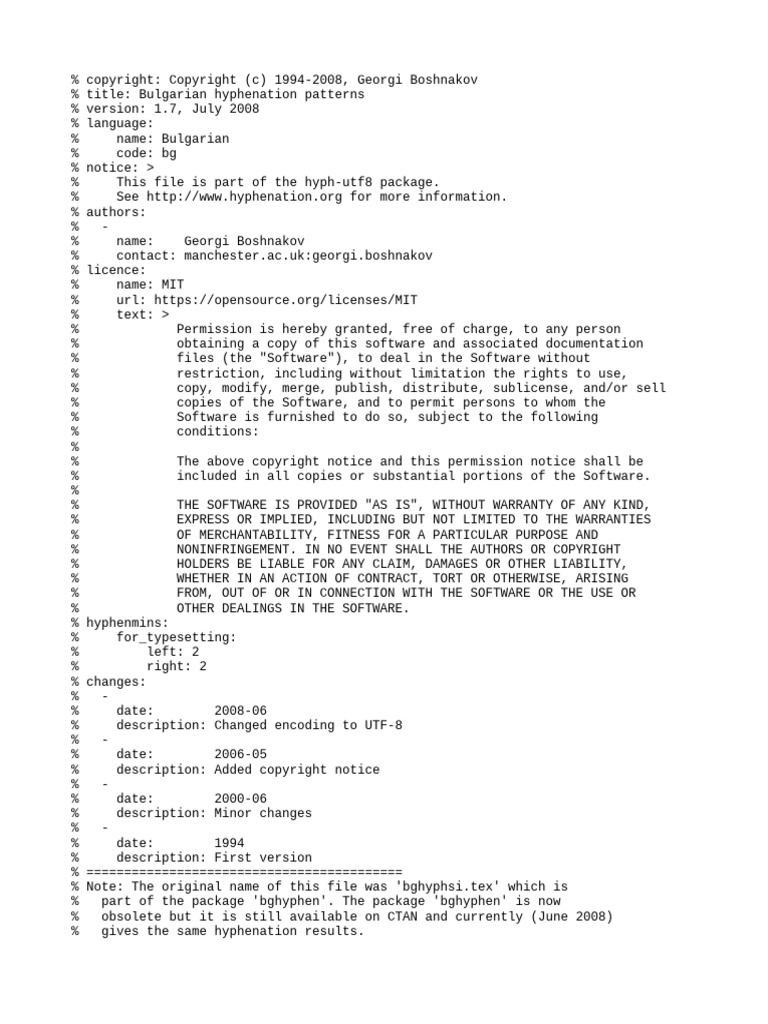 % copyright: Copyright (c) 1994-2008, Georgi Boshnakov
% title: Bulgarian hyphenation patterns
% version: 1.7, July 2008
% language:
%     name: Bulgarian
%     code: bg
% notice: >
%     This file is part of the hyph-utf8 package.
%     See http://www.hyphenation.org for more information.
% authors:
%   -
%     name:    Georgi Boshnakov
%     contact: manchester.ac.uk:georgi.boshnakov
% licence:
%     name: MIT
%     url: https://opensource.org/licenses/MIT
%     text: >
%             Permission is hereby granted, free of charge, to any person
%             obtaining a copy of this software and associated documentation
%             files (the "Software"), to deal in the Software without
%             restriction, including without limitation the rights to use,
%             copy, modify, merge, publish, distribute, sublicense, and/or sell
%             copies of the Software, and to permit persons to whom the
%             Software is furnished to do so, subject to the following
%             conditions:
%
%             The above copyright notice and this permission notice shall be
%             included in all copies or substantial portions of the Software.
%
%             THE SOFTWARE IS PROVIDED "AS IS", WITHOUT WARRANTY OF ANY KIND,
%             EXPRESS OR IMPLIED, INCLUDING BUT NOT LIMITED TO THE WARRANTIES
%             OF MERCHANTABILITY, FITNESS FOR A PARTICULAR PURPOSE AND
%             NONINFRINGEMENT. IN NO EVENT SHALL THE AUTHORS OR COPYRIGHT
%             HOLDERS BE LIABLE FOR ANY CLAIM, DAMAGES OR OTHER LIABILITY,
%             WHETHER IN AN ACTION OF CONTRACT, TORT OR OTHERWISE, ARISING
%             FROM, OUT OF OR IN CONNECTION WITH THE SOFTWARE OR THE USE OR
%             OTHER DEALINGS IN THE SOFTWARE.
% hyphenmins:
%     for_typesetting:
%         left: 2
%         right: 2
% changes:
%   -
%     date:        2008-06
%     description: Changed encoding to UTF-8
%   -
%     date:        2006-05
%     description: Added copyright notice
%   -
%     date:        2000-06
%     description: Minor changes
%   -
%     date:        1994
%     description: First version
% ==========================================
% Note: The original name of this file was 'bghyphsi.tex' which is
%   part of the package 'bghyphen'. The package 'bghyphen' is now
%   obsolete but it is still available on CTAN and currently (June 2008)
%   gives the same hyphenation results.